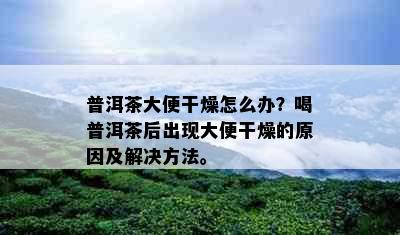 普洱茶大便干燥怎么办？喝普洱茶后出现大便干燥的原因及解决方法。